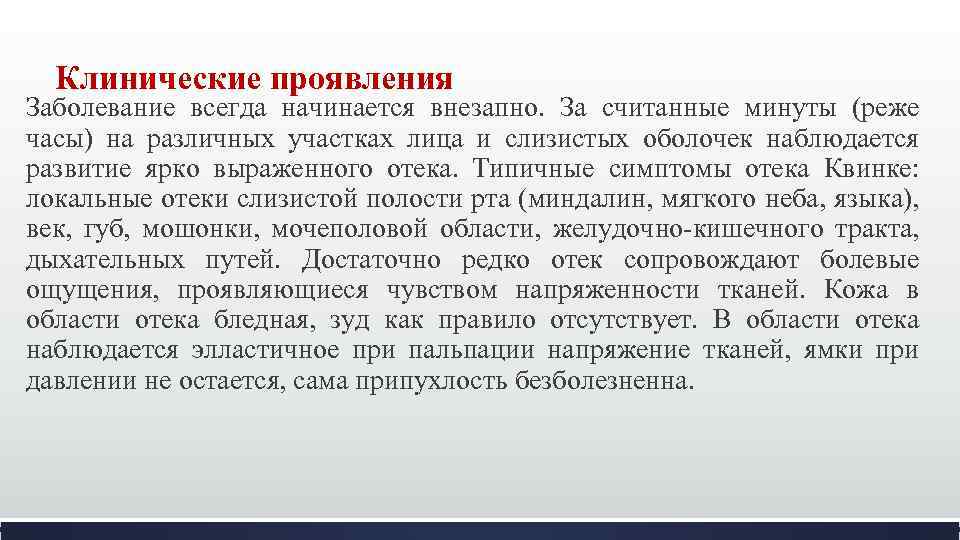 Клинические проявления

Заболевание всегда начинается внезапно. За считанные минуты (реже часы) на различных участках лица и слизистых оболочек наблюдается развитие ярко выраженного отека. Типичные симптомы отека Квинке: локальные отеки слизистой полости рта (миндалин, мягкого неба, языка), век, губ, мошонки, мочеполовой области, желудочно-кишечного тракта, дыхательных путей. Достаточно редко отек сопровождают болевые ощущения, проявляющиеся чувством напряженности тканей. Кожа в области отека бледная, зуд как правило отсутствует. В области отека наблюдается элластичное при пальпации напряжение тканей, ямки при давлении не остается, сама припухлость безболезненна.